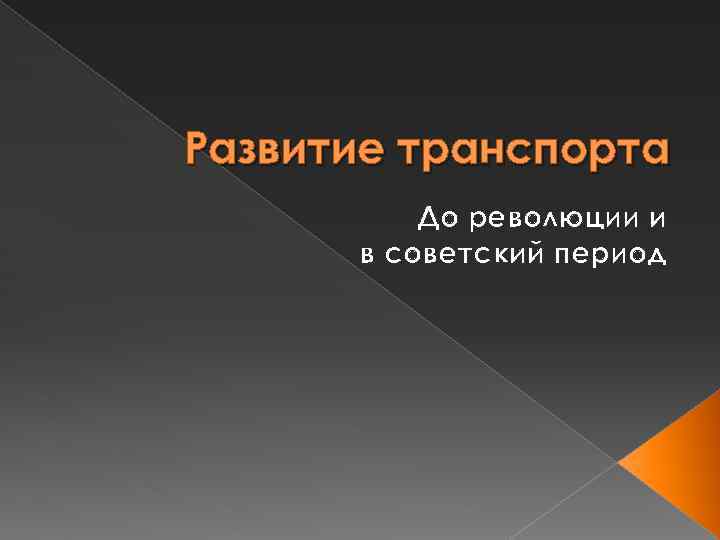 Развитие транспорта

До революции и
в советский период